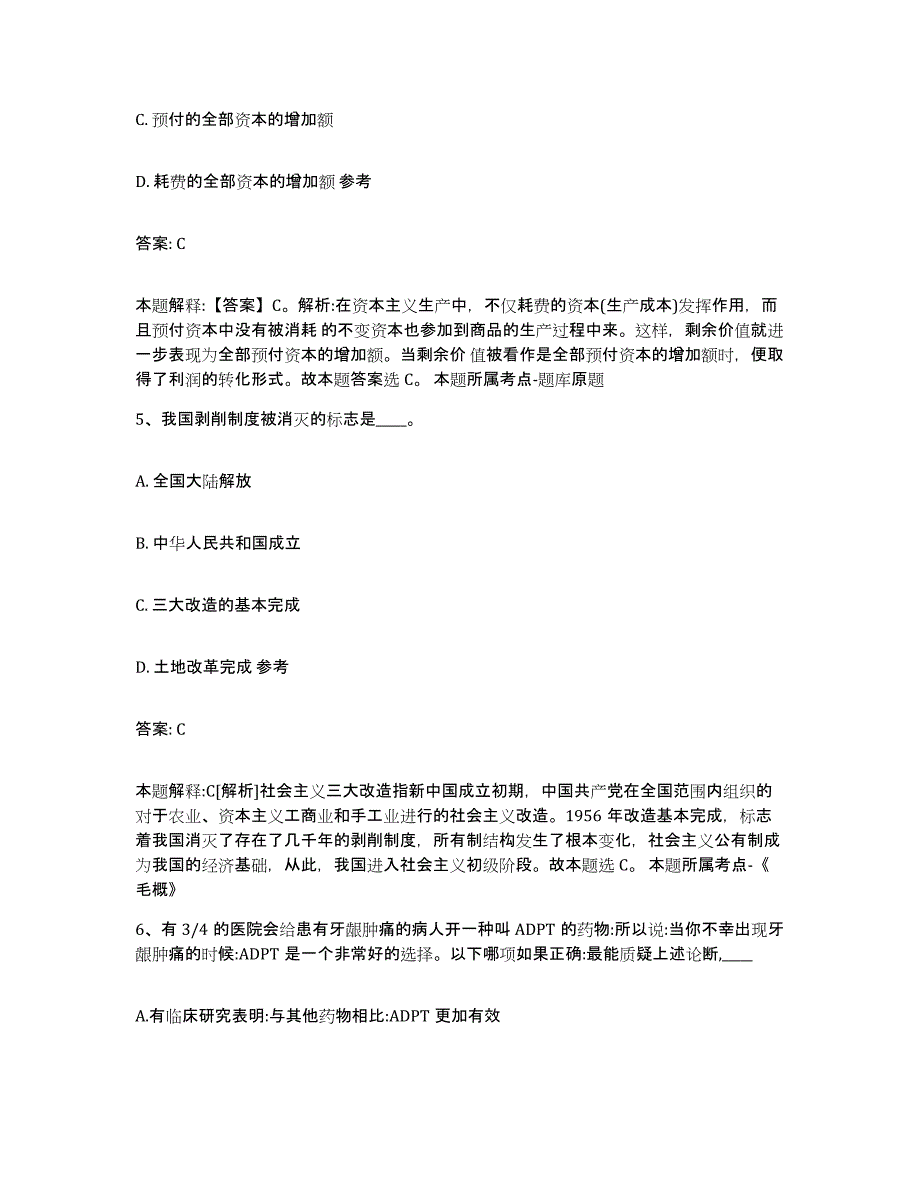 C. 预付的全部资本的增加额

D. 耗费的全部资本的增加额 参考

答案: C

本题解释:【答案】C。解析:在资本主义生产中，不仅耗费的资本(生产成本)发挥作用，而且预付资本中没有被消耗 的不变资本也参加到商品的生产过程中来。这样，剩余价值就进一步表现为全部预付资本的增加额。当剩余价 值被看作是全部预付资本的增加额时，便取得了利润的转化形式。故本题答案选 C。 本题所属考点-题库原题

5、我国剥削制度被消灭的标志是____。

A. 全国大陆解放

B. 中华人民共和国成立

C. 三大改造的基本完成

D. 土地改革完成 参考

答案: C

本题解释:C[解析]社会主义三大改造指新中国成立初期，中国共产党在全国范围内组织的对于农业、资本主义工商业和手工业进行的社会主义改造。1956 年改造基本完成，标志着我国消灭了存在了几千年的剥削制度，所有制结构发生了根本变化，社会主义公有制成为我国的经济基础，从此，我国进入社会主义初级阶段。故本题选 C。 本题所属考点-《毛概》

6、有 3/4 的医院会给患有牙龈肿痛的病人开一种叫 ADPT 的药物:所以说:当你不幸出现牙龈肿痛的时候:ADPT 是一个非常好的选择。以下哪项如果正确:最能质疑上述论断,____

A.有临床研究表明:与其他药物相比:ADPT 更加有效